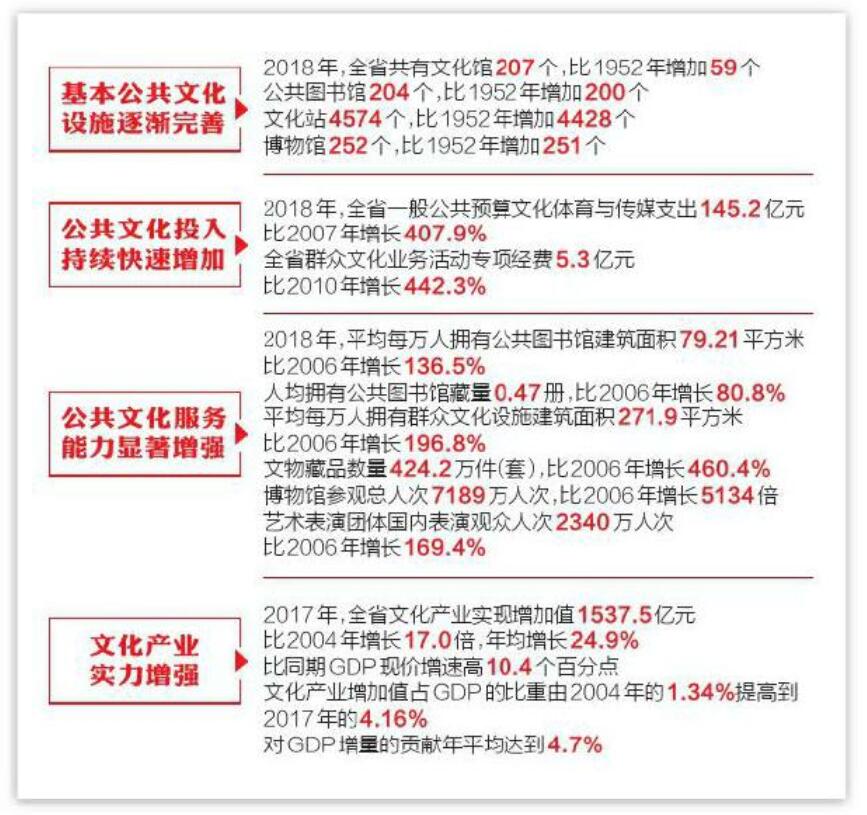 基本公共文化设施逐渐完善

2018年，全省共有文化馆207个，比1952年增加59个
公共图书馆204个，比1952年增加200个
文化站4574个，比1952年增加4428个
博物馆252个，比1952年增加251个

公共文化投入持续快速增加

2018年，全省一般公共预算文化体育与传媒支出145.2亿元
比2007年增长407.9%
全省群众文化业务活动专项经费5.3亿元
比2010年增长442.3%

公共文化服务能力显著增强

2018年，平均每万人拥有公共图书馆建筑面积79.21平方米
比2006年增长136.5%
人均拥有公共图书馆藏量0.47册，比2006年增长80.8%
平均每万人拥有群众文化设施建筑面积271.9平方米
比2006年增长196.8%
文物藏品数量424.2万件(套)，比2006年增长460.4%
博物馆参观总人次7189万人次，比2006年增长5134倍
艺术表演团体国内表演观众人次2340万人次
比2006年增长169.4%

文化产业实力增强

2017年，全省文化产业实现增加值1537.5亿元
比2004年增长17.0倍，年均增长24.9%
比同期GDP现价增速高10.4个百分点
文化产业增加值占GDP的比重由2004年的1.34%提高到2017年的4.16%
对GDP增量的贡献年平均达到4.7%